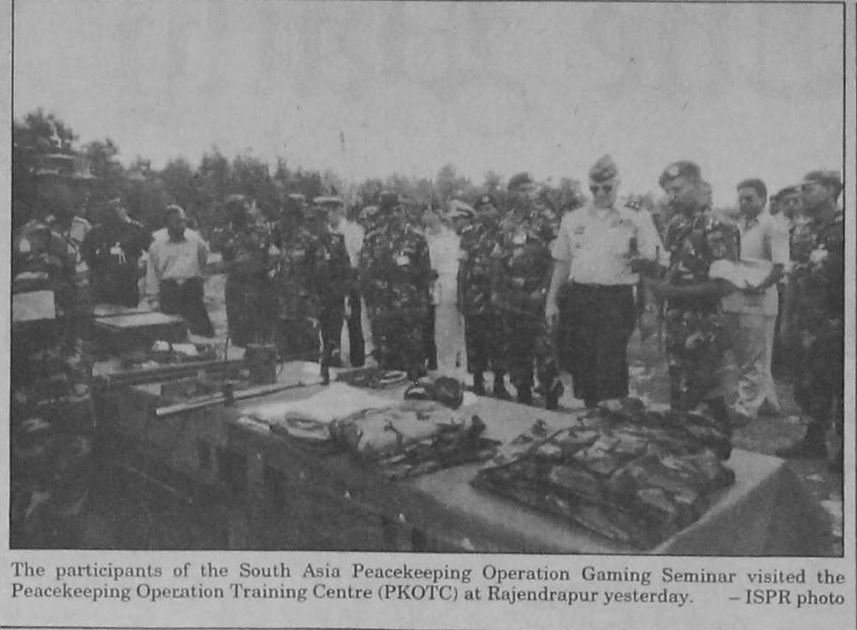 The participants of the South Asia Peacekeeping Operation Gaming Seminar visited the Peacekeeping Operation Training Centre (PKOTC) at Rajendrapur yesterday. – ISPR photo